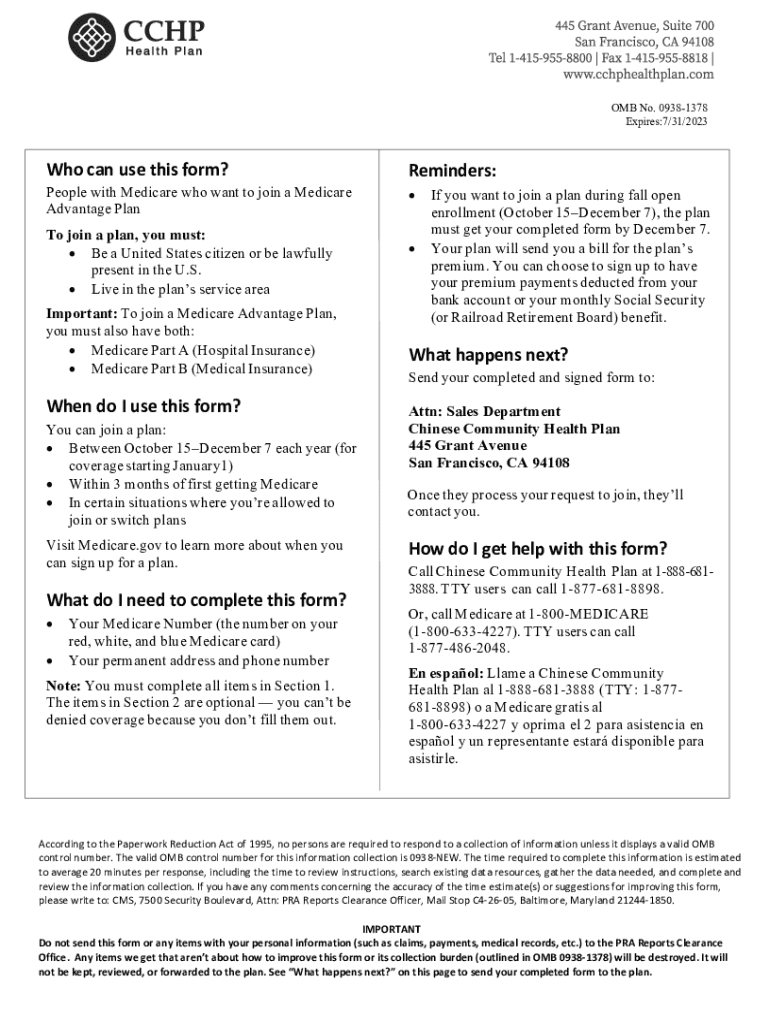 CCHP
Health Plan

445 Grant Avenue, Suite 700
San Francisco, CA 94108
Tel 1-415-955-8800 | Fax 1-415-955-8818 |
www.cchphealthplan.com

OMB No. 0938-1378
Expires:7/31/2023

Who can use this form?

People with Medicare who want to join a Medicare Advantage Plan

To join a plan, you must:
• Be a United States citizen or be lawfully present in the U.S.
• Live in the plan's service area

Important: To join a Medicare Advantage Plan, you must also have both:
• Medicare Part A (Hospital Insurance)
• Medicare Part B (Medical Insurance)

When do I use this form?

You can join a plan:
• Between October 15–December 7 each year (for coverage starting January1)
• Within 3 months of first getting Medicare
• In certain situations where you're allowed to join or switch plans

Visit Medicare.gov to learn more about when you can sign up for a plan.

What do I need to complete this form?

• Your Medicare Number (the number on your red, white, and blue Medicare card)
• Your permanent address and phone number

Note: You must complete all items in Section 1. The items in Section 2 are optional — you can't be denied coverage because you don't fill them out.

Reminders:

• If you want to join a plan during fall open enrollment (October 15–December 7), the plan must get your completed form by December 7.
• Your plan will send you a bill for the plan's premium. You can choose to sign up to have your premium payments deducted from your bank account or your monthly Social Security (or Railroad Retirement Board) benefit.

What happens next?

Send your completed and signed form to:

Attn: Sales Department
Chinese Community Health Plan
445 Grant Avenue
San Francisco, CA 94108

Once they process your request to join, they'll contact you.

How do I get help with this form?

Call Chinese Community Health Plan at 1-888-681-3888. TTY users can call 1-877-681-8898.

Or, call Medicare at 1-800-MEDICARE (1-800-633-4227). TTY users can call 1-877-486-2048.

En español: Llame a Chinese Community Health Plan al 1-888-681-3888 (TTY: 1-877-681-8898) o a Medicare gratis al 1-800-633-4227 y oprima el 2 para asistencia en español y un representante estará disponible para asistirle.

According to the Paperwork Reduction Act of 1995, no persons are required to respond to a collection of information unless it displays a valid OMB control number. The valid OMB control number for this information collection is 0938-NEW. The time required to complete this information is estimated to average 20 minutes per response, including the time to review instructions, search existing data resources, gather the data needed, and complete and review the information collection. If you have any comments concerning the accuracy of the time estimate(s) or suggestions for improving this form, please write to: CMS, 7500 Security Boulevard, Attn: PRA Reports Clearance Officer, Mail Stop C4-26-05, Baltimore, Maryland 21244-1850.

IMPORTANT
Do not send this form or any items with your personal information (such as claims, payments, medical records, etc.) to the PRA Reports Clearance Office. Any items we get that aren't about how to improve this form or its collection burden (outlined in OMB 0938-1378) will be destroyed. It will not be kept, reviewed, or forwarded to the plan. See "What happens next?" on this page to send your completed form to the plan.